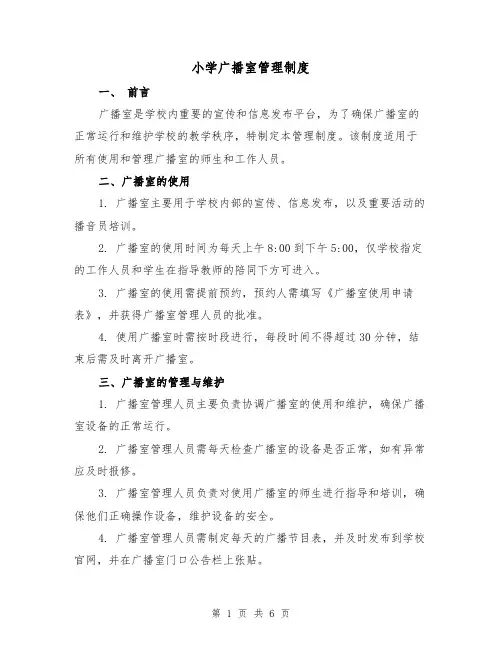 小学广播室管理制度

一、 前言

广播室是学校内重要的宣传和信息发布平台，为了确保广播室的正常运行和维护学校的教学秩序，特制定本管理制度。该制度适用于所有使用和管理广播室的师生和工作人员。

二、广播室的使用

1. 广播室主要用于学校内部的宣传、信息发布，以及重要活动的播音员培训。

2. 广播室的使用时间为每天上午 8:00 到下午 5:00，仅学校指定的工作人员和学生在指导教师的陪同下方可进入。

3. 广播室的使用需提前预约，预约人需填写《广播室使用申请表》，并获得广播室管理人员的批准。

4. 使用广播室时需按时段进行，每段时间不得超过 30 分钟，结束后需及时离开广播室。

三、广播室的管理与维护

1. 广播室管理人员主要负责协调广播室的使用和维护，确保广播室设备的正常运行。

2. 广播室管理人员需每天检查广播室的设备是否正常，如有异常应及时报修。

3. 广播室管理人员负责对使用广播室的师生进行指导和培训，确保他们正确操作设备，维护设备的安全。

4. 广播室管理人员需制定每天的广播节目表，并及时发布到学校官网，并在广播室门口公告栏上张贴。

第 1 页 共 6 页